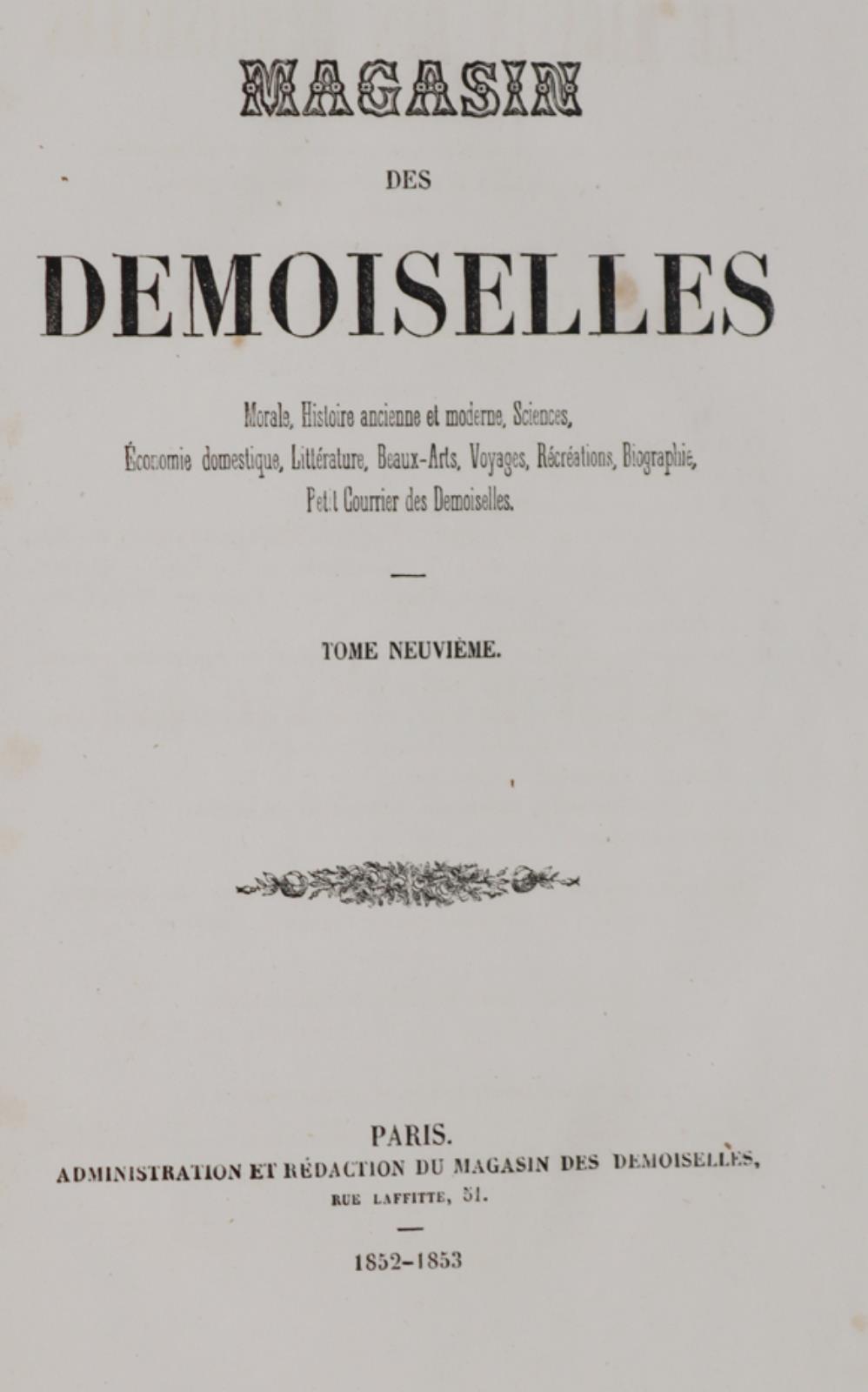 MAGASIN

DES

DEMOISELLES

Morale, Histoire ancienne et moderne, Sciences, Économie domestique, Littérature, Beaux-Arts, Voyages, Récréations, Biographie, Petit Courrier des Demoiselles.

TOME NEUVIÈME.

PARIS.
ADMINISTRATION ET RÉDACTION DU MAGASIN DES DEMOISELLES,
RUE LAFFITTE, 51.

1852-1853